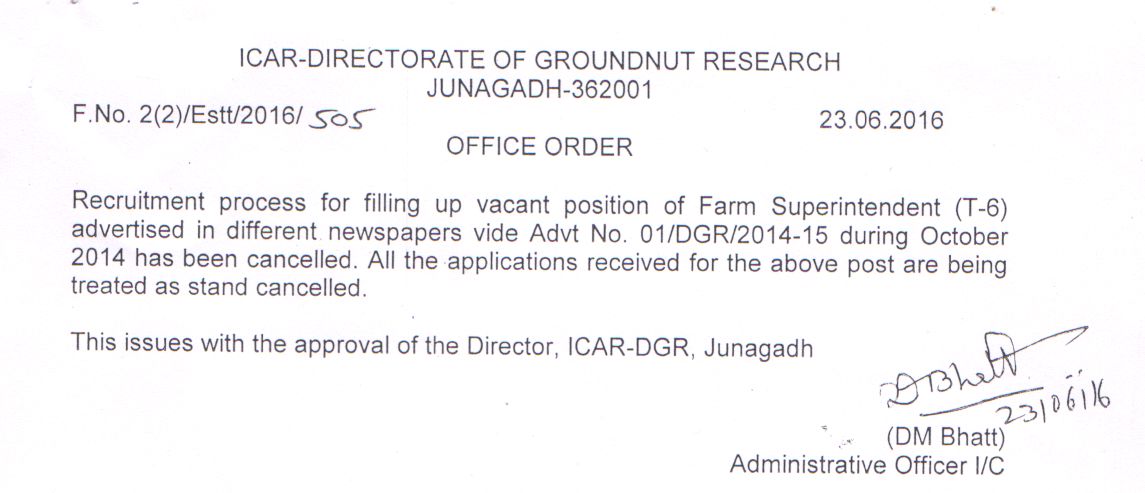 ICAR-DIRECTORATE OF GROUNDNUT RESEARCH
JUNAGADH-362001

F.No. 2(2)/Estt/2016/ 505

23.06.2016

OFFICE ORDER

Recruitment process for filling up vacant position of Farm Superintendent (T-6) advertised in different newspapers vide Advt No. 01/DGR/2014-15 during October 2014 has been cancelled. All the applications received for the above post are being treated as stand cancelled.

This issues with the approval of the Director, ICAR-DGR, Junagadh

DBhatt
23/06/16

(DM Bhatt)
Administrative Officer I/C